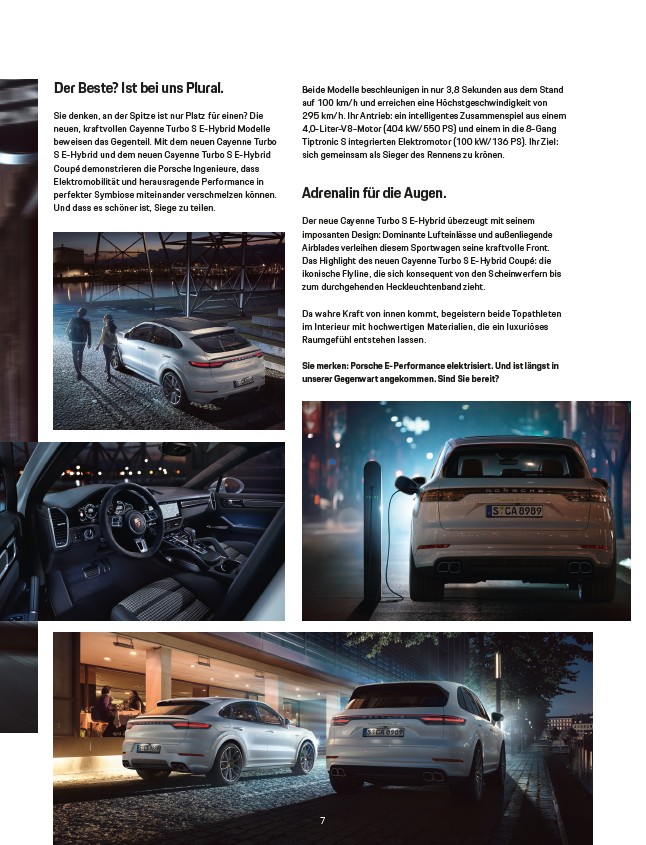 Der Beste? Ist bei uns Plural.

Sie denken, an der Spitze ist nur Platz für einen? Die neuen, kraftvollen Cayenne Turbo S E-Hybrid Modelle beweisen das Gegenteil. Mit dem neuen Cayenne Turbo S E-Hybrid und dem neuen Cayenne Turbo S E-Hybrid Coupé demonstrieren die Porsche Ingenieure, dass Elektromobilität und herausragende Performance in perfekter Symbiose miteinander verschmelzen können. Und dass es schöner ist, Siege zu teilen.

Beide Modelle beschleunigen in nur 3,8 Sekunden aus dem Stand auf 100 km/h und erreichen eine Höchstgeschwindigkeit von 295 km/h. Ihr Antrieb: ein intelligentes Zusammenspiel aus einem 4,0-Liter-V8-Motor (404 kW/550 PS) und einem in die 8-Gang Tiptronic S integrierten Elektromotor (100 kW/136 PS). Ihr Ziel: sich gemeinsam als Sieger des Rennens zu krönen.

Adrenalin für die Augen.

Der neue Cayenne Turbo S E-Hybrid überzeugt mit seinem imposanten Design: Dominante Lufteinlässe und außenliegende Airblades verleihen diesem Sportwagen seine kraftvolle Front. Das Highlight des neuen Cayenne Turbo S E-Hybrid Coupé: die ikonische Flyline, die sich konsequent von den Scheinwerfern bis zum durchgehenden Heckleuchtenband zieht.

Da wahre Kraft von innen kommt, begeistern beide Topathleten im Interieur mit hochwertigen Materialien, die ein luxuriöses Raumgefühl entstehen lassen.

Sie merken: Porsche E-Performance elektrisiert. Und ist längst in unserer Gegenwart angekommen. Sind Sie bereit?

S CA 8989

7